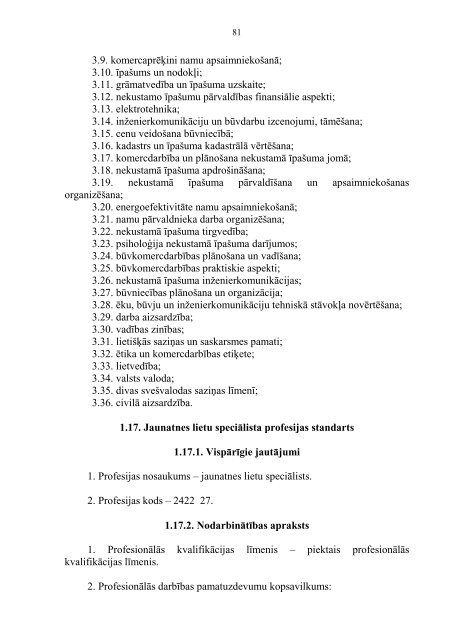 81

3.9. komercaprēķini namu apsaimniekošanā;
3.10. īpašums un nodokļi;
3.11. grāmatvedība un īpašuma uzskaite;
3.12. nekustamo īpašumu pārvaldības finansiālie aspekti;
3.13. elektrotehnika;
3.14. inženierkomunikāciju un būvdarbu izcenojumi, tāmēšana;
3.15. cenu veidošana būvniecībā;
3.16. kadastrs un īpašuma kadastrālā vērtēšana;
3.17. komercdarbība un plānošana nekustamā īpašuma jomā;
3.18. nekustamā īpašuma apdrošināšana;
3.19. nekustamā īpašuma pārvaldīšana un apsaimniekošanas organizēšana;
3.20. energoefektivitāte namu apsaimniekošanā;
3.21. namu pārvaldnieka darba organizēšana;
3.22. nekustamā īpašuma tirgvedība;
3.23. psiholoģija nekustamā īpašuma darījumos;
3.24. būvkomercdarbības plānošana un vadīšana;
3.25. būvkomercdarbības praktiskie aspekti;
3.26. nekustamā īpašuma inženierkomunikācijas;
3.27. būvniecības plānošana un organizācija;
3.28. ēku, būvju un inženierkomunikāciju tehniskā stāvokļa novērtēšana;
3.29. darba aizsardzība;
3.30. vadības zinības;
3.31. lietišķās saziņas un saskarsmes pamati;
3.32. ētika un komercdarbības etiķete;
3.33. lietvedība;
3.34. valsts valoda;
3.35. divas svešvalodas saziņas līmenī;
3.36. civilā aizsardzība.

1.17. Jaunatnes lietu speciālista profesijas standarts

1.17.1. Vispārīgie jautājumi

1. Profesijas nosaukums – jaunatnes lietu speciālists.

2. Profesijas kods – 2422 27.

1.17.2. Nodarbinātības apraksts

1. Profesionālās kvalifikācijas līmenis – piektais profesionālās kvalifikācijas līmenis.

2. Profesionālās darbības pamatuzdevumu kopsavilkums: